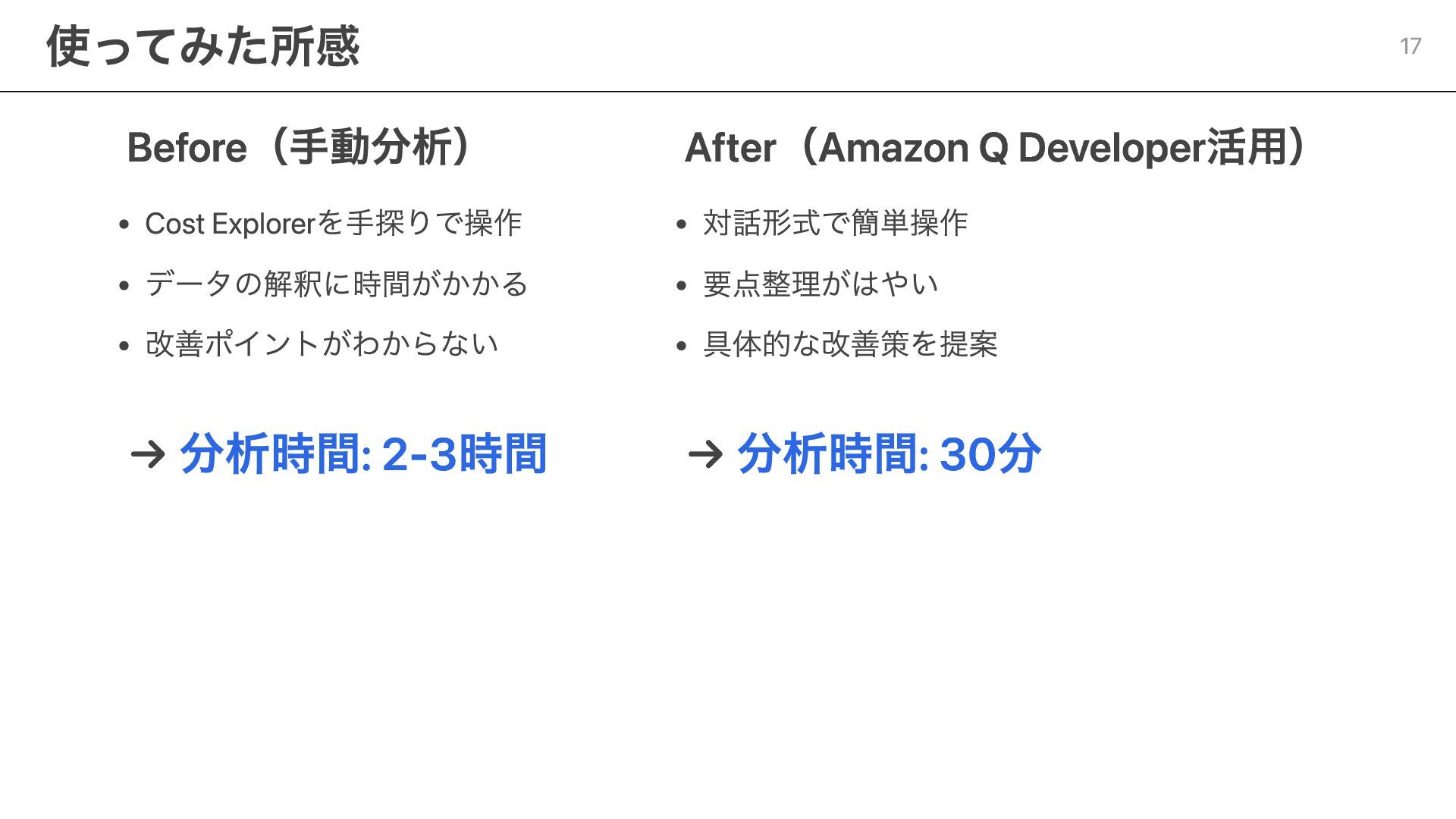 使ってみた所感

17

Before（手動分析）

• Cost Explorerを手探りで操作
• データの解釈に時間がかかる
• 改善ポイントがわからない

→ 分析時間: 2-3時間

After（Amazon Q Developer活用）

• 対話形式で簡単操作
• 要点整理がはやい
• 具体的な改善策を提案

→ 分析時間: 30分